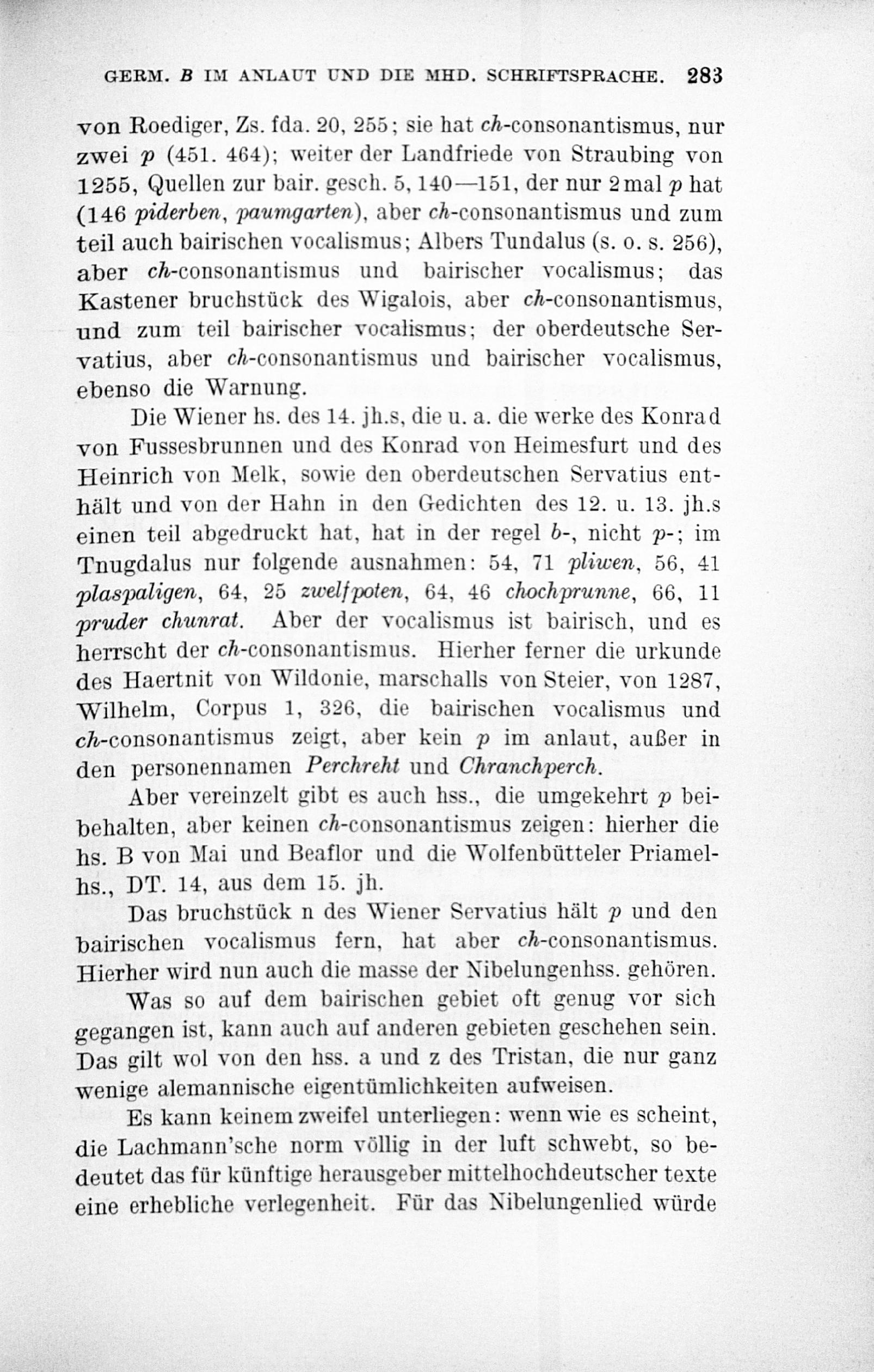 GERM. B IM ANLAUT UND DIE MHD. SCHRIFTSPRACHE. 283

von Roediger, Zs. fda. 20, 255; sie hat ch-consonantismus, nur zwei p (451. 464); weiter der Landfriede von Straubing von 1255, Quellen zur bair. gesch. 5, 140—151, der nur 2 mal p hat (146 piderben, paumgarten), aber ch-consonantismus und zum teil auch bairischen vocalismus; Albers Tundalus (s. o. s. 256), aber ch-consonantismus und bairischer vocalismus; das Kastener bruchstück des Wigalois, aber ch-consonantismus, und zum teil bairischer vocalismus; der oberdeutsche Servatius, aber ch-consonantismus und bairischer vocalismus, ebenso die Warnung.

Die Wiener hs. des 14. jh.s, die u. a. die werke des Konrad von Fussesbrunnen und des Konrad von Heimesfurt und des Heinrich von Melk, sowie den oberdeutschen Servatius enthält und von der Hahn in den Gedichten des 12. u. 13. jh.s einen teil abgedruckt hat, hat in der regel b-, nicht p-; im Tnugdalus nur folgende ausnahmen: 54, 71 pliwen, 56, 41 plaspaligen, 64, 25 zwelfpoten, 64, 46 chochprunne, 66, 11 pruder chunrat. Aber der vocalismus ist bairisch, und es herrscht der ch-consonantismus. Hierher ferner die urkunde des Haertnit von Wildonie, marschalls von Steier, von 1287, Wilhelm, Corpus 1, 326, die bairischen vocalismus und ch-consonantismus zeigt, aber kein p im anlaut, außer in den personennamen Perchreht und Chranchperch.

Aber vereinzelt gibt es auch hss., die umgekehrt p beibehalten, aber keinen ch-consonantismus zeigen: hierher die hs. B von Mai und Beaflor und die Wolfenbütteler Priamelhs., DT. 14, aus dem 15. jh.

Das bruchstück n des Wiener Servatius hält p und den bairischen vocalismus fern, hat aber ch-consonantismus. Hierher wird nun auch die masse der Nibelungenhss. gehören.

Was so auf dem bairischen gebiet oft genug vor sich gegangen ist, kann auch auf anderen gebieten geschehen sein. Das gilt wol von den hss. a und z des Tristan, die nur ganz wenige alemannische eigentümlichkeiten aufweisen.

Es kann keinem zweifel unterliegen: wenn wie es scheint, die Lachmann'sche norm völlig in der luft schwebt, so bedeutet das für künftige herausgeber mittelhochdeutscher texte eine erhebliche verlegenheit. Für das Nibelungenlied würde